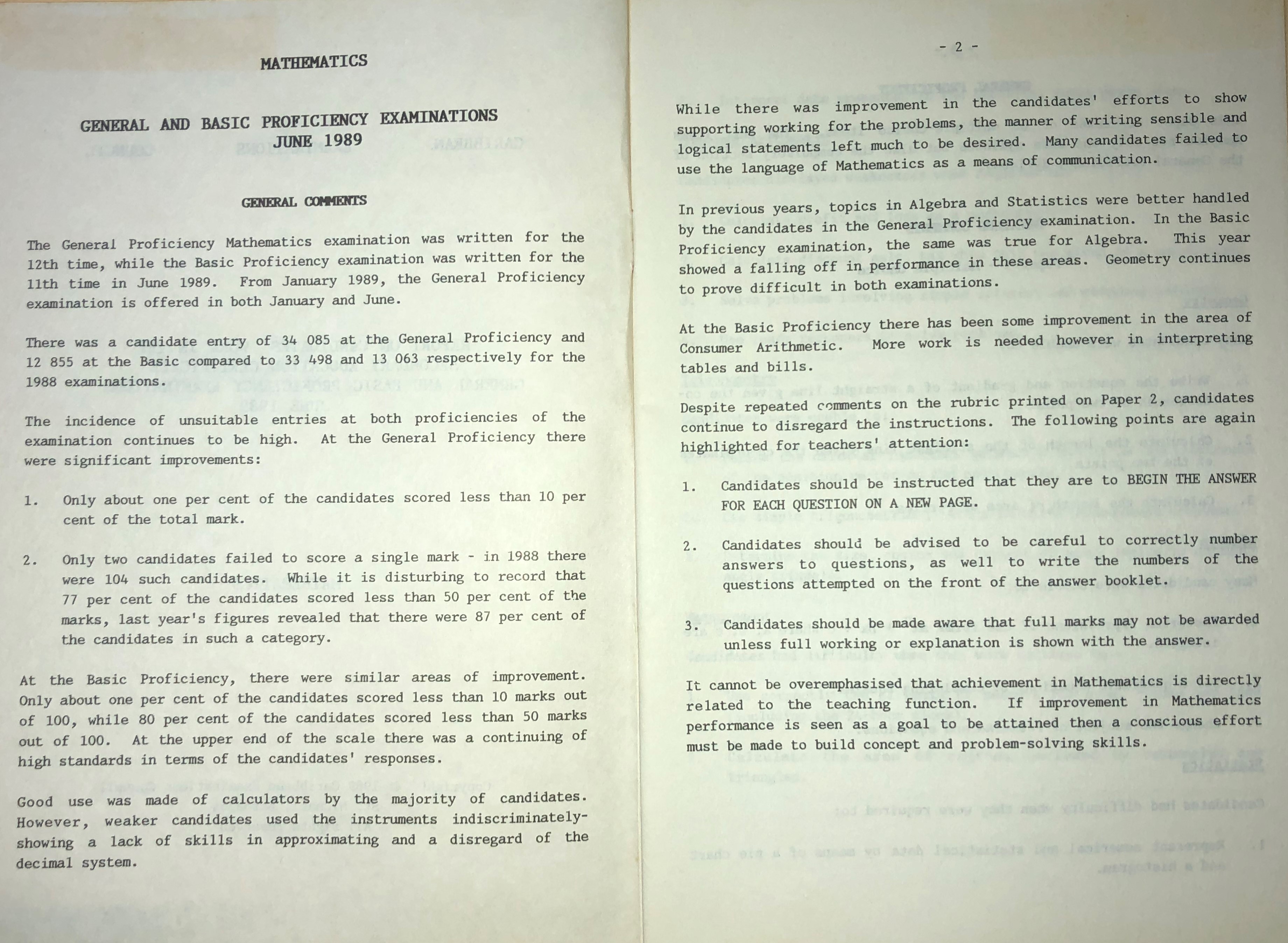 MATHEMATICS

GENERAL AND BASIC PROFICIENCY EXAMINATIONS
JUNE 1989

GENERAL COMMENTS

The General Proficiency Mathematics examination was written for the 12th time, while the Basic Proficiency examination was written for the 11th time in June 1989. From January 1989, the General Proficiency examination is offered in both January and June.

There was a candidate entry of 34 085 at the General Proficiency and 12 855 at the Basic compared to 33 498 and 13 063 respectively for the 1988 examinations.

The incidence of unsuitable entries at both proficiencies of the examination continues to be high. At the General Proficiency there were significant improvements:

1. Only about one per cent of the candidates scored less than 10 per cent of the total mark.

2. Only two candidates failed to score a single mark - in 1988 there were 104 such candidates. While it is disturbing to record that 77 per cent of the candidates scored less than 50 per cent of the marks, last year's figures revealed that there were 87 per cent of the candidates in such a category.

At the Basic Proficiency, there were similar areas of improvement. Only about one per cent of the candidates scored less than 10 marks out of 100, while 80 per cent of the candidates scored less than 50 marks out of 100. At the upper end of the scale there was a continuing of high standards in terms of the candidates' responses.

Good use was made of calculators by the majority of candidates. However, weaker candidates used the instruments indiscriminately-showing a lack of skills in approximating and a disregard of the decimal system.

- 2 -

While there was improvement in the candidates' efforts to show supporting working for the problems, the manner of writing sensible and logical statements left much to be desired. Many candidates failed to use the language of Mathematics as a means of communication.

In previous years, topics in Algebra and Statistics were better handled by the candidates in the General Proficiency examination. In the Basic Proficiency examination, the same was true for Algebra. This year showed a falling off in performance in these areas. Geometry continues to prove difficult in both examinations.

At the Basic Proficiency there has been some improvement in the area of Consumer Arithmetic. More work is needed however in interpreting tables and bills.

Despite repeated comments on the rubric printed on Paper 2, candidates continue to disregard the instructions. The following points are again highlighted for teachers' attention:

1. Candidates should be instructed that they are to BEGIN THE ANSWER FOR EACH QUESTION ON A NEW PAGE.

2. Candidates should be advised to be careful to correctly number answers to questions, as well to write the numbers of the questions attempted on the front of the answer booklet.

3. Candidates should be made aware that full marks may not be awarded unless full working or explanation is shown with the answer.

It cannot be overemphasised that achievement in Mathematics is directly related to the teaching function. If improvement in Mathematics performance is seen as a goal to be attained then a conscious effort must be made to build concept and problem-solving skills.